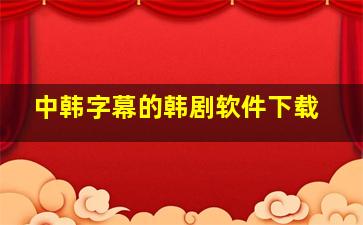 中韩字幕的韩剧软件下载